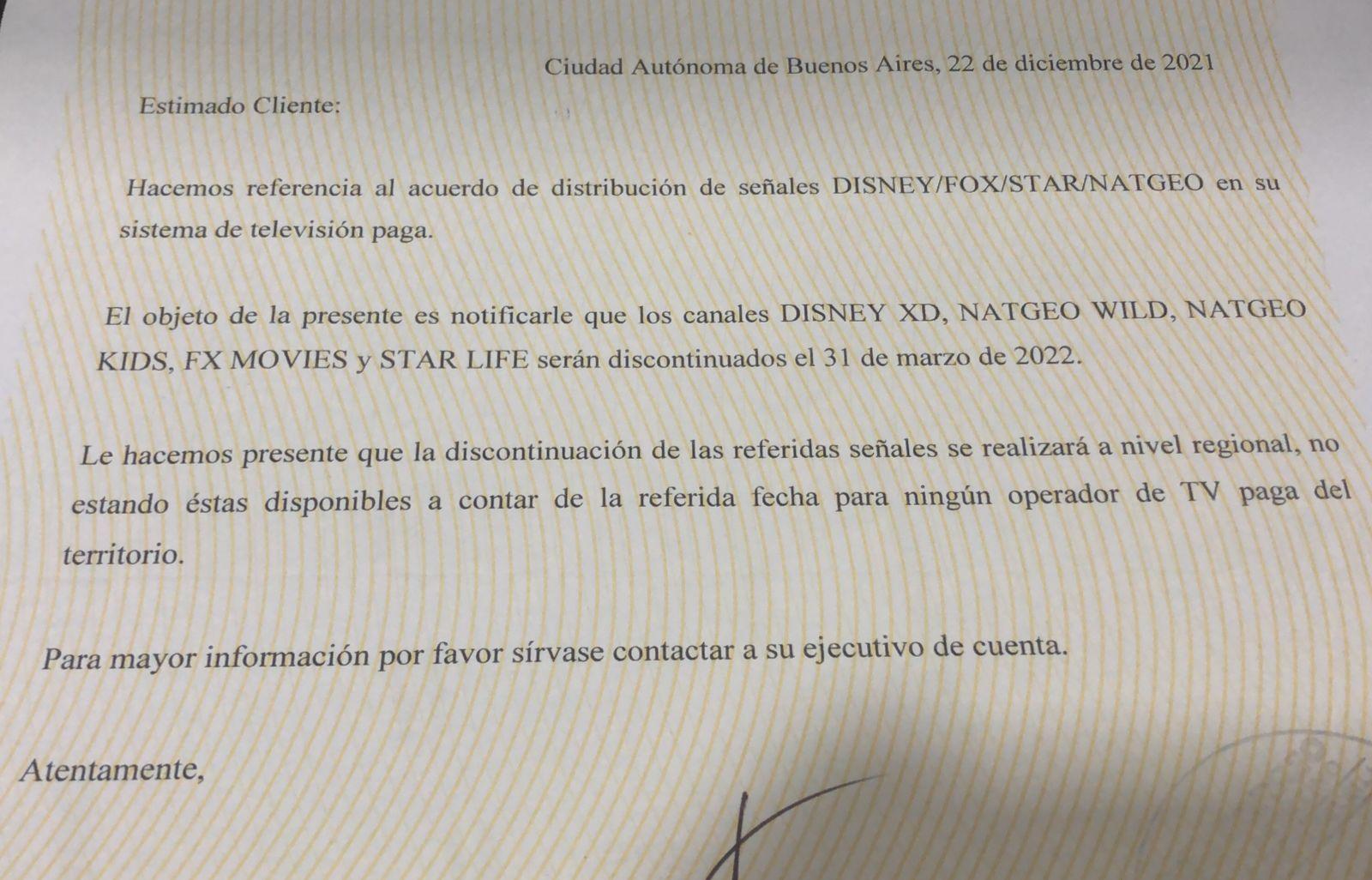 Ciudad Autónoma de Buenos Aires, 22 de diciembre de 2021

Estimado Cliente:

Hacemos referencia al acuerdo de distribución de señales DISNEY/FOX/STAR/NATGEO en su sistema de televisión paga.

El objeto de la presente es notificarle que los canales DISNEY XD, NATGEO WILD, NATGEO KIDS, FX MOVIES y STAR LIFE serán discontinuados el 31 de marzo de 2022.

Le hacemos presente que la discontinuación de las referidas señales se realizará a nivel regional, no estando éstas disponibles a contar de la referida fecha para ningún operador de TV paga del territorio.

Para mayor información por favor sírvase contactar a su ejecutivo de cuenta.

Atentamente,